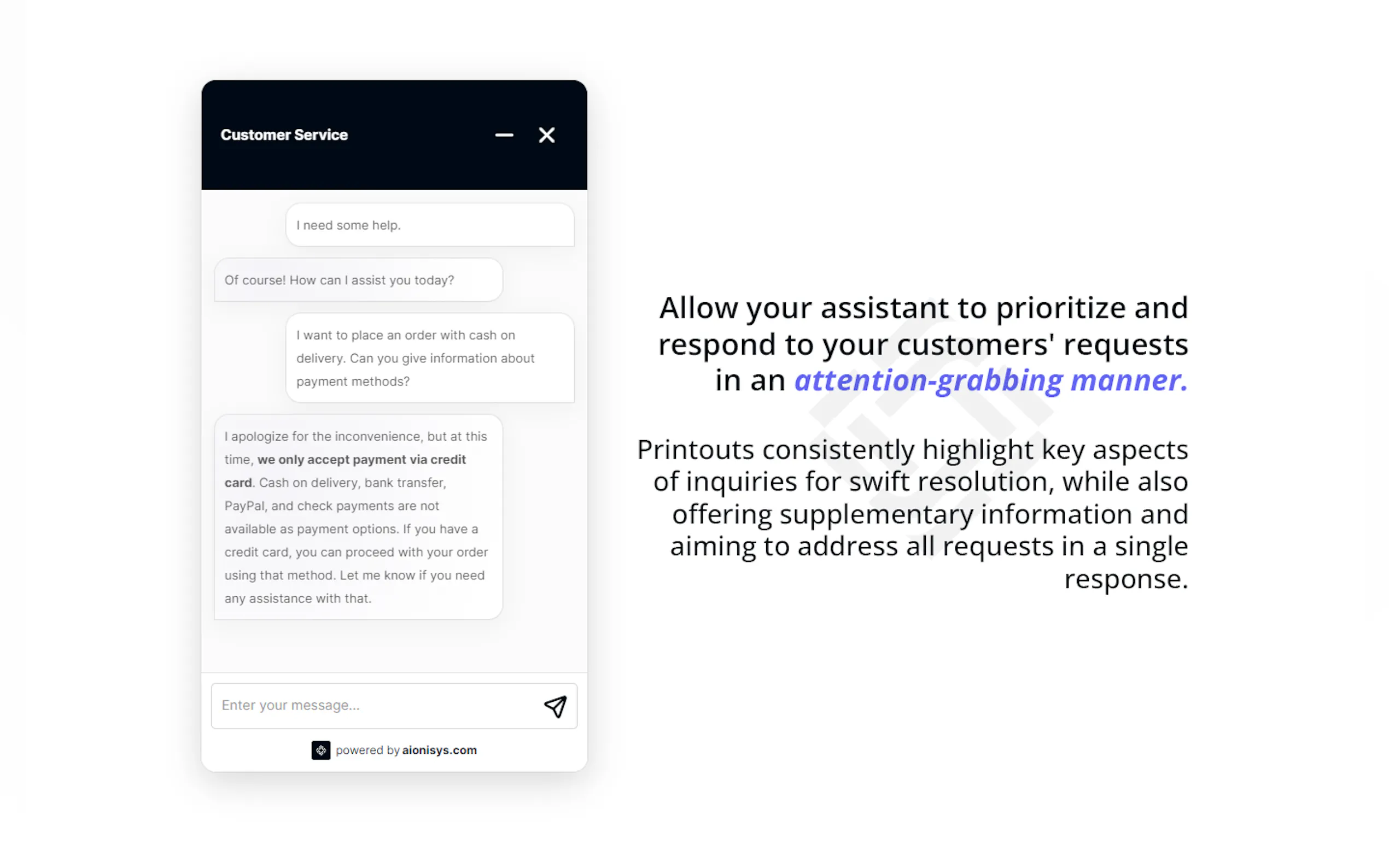 Customer Service

I need some help.

Of course! How can I assist you today?

I want to place an order with cash on delivery. Can you give information about payment methods?

I apologize for the inconvenience, but at this time, we only accept payment via credit card. Cash on delivery, bank transfer, PayPal, and check payments are not available as payment options. If you have a credit card, you can proceed with your order using that method. Let me know if you need any assistance with that.

Enter your message...

powered by aionisys.com

Allow your assistant to prioritize and respond to your customers' requests in an attention-grabbing manner.

Printouts consistently highlight key aspects of inquiries for swift resolution, while also offering supplementary information and aiming to address all requests in a single response.